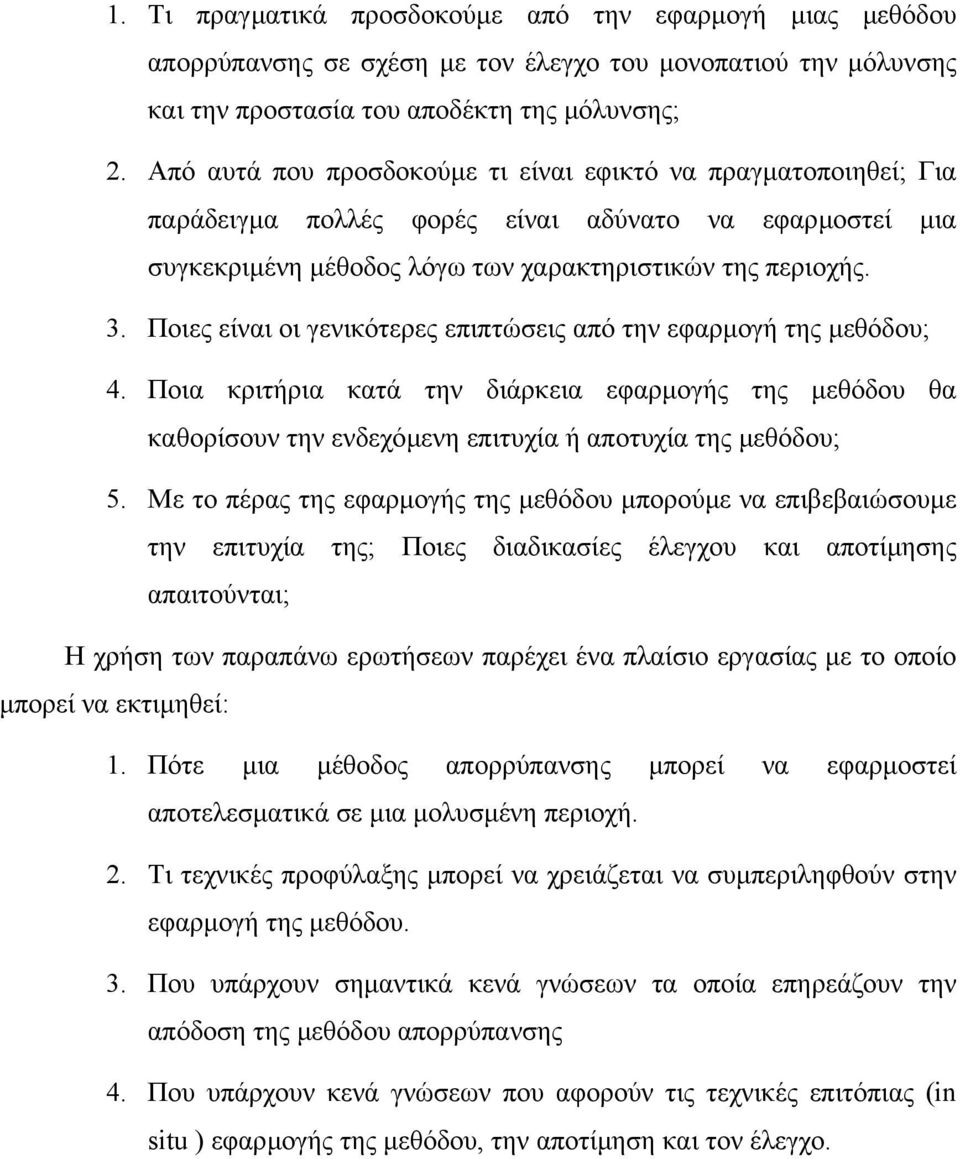 1. Τι πραγματικά προσδοκούμε από την εφαρμογή μιας μεθόδου απορρύπανσης σε σχέση με τον έλεγχο του μονοπατιού την μόλυνσης και την προστασία του αποδέκτη της μόλυνσης;

2. Από αυτά που προσδοκούμε τι είναι εφικτό να πραγματοποιηθεί; Για παράδειγμα πολλές φορές είναι αδύνατο να εφαρμοστεί μια συγκεκριμένη μέθοδος λόγω των χαρακτηριστικών της περιοχής.

3. Ποιες είναι οι γενικότερες επιπτώσεις από την εφαρμογή της μεθόδου;

4. Ποια κριτήρια κατά την διάρκεια εφαρμογής της μεθόδου θα καθορίσουν την ενδεχόμενη επιτυχία ή αποτυχία της μεθόδου;

5. Με το πέρας της εφαρμογής της μεθόδου μπορούμε να επιβεβαιώσουμε την επιτυχία της; Ποιες διαδικασίες έλεγχου και αποτίμησης απαιτούνται;

Η χρήση των παραπάνω ερωτήσεων παρέχει ένα πλαίσιο εργασίας με το οποίο μπορεί να εκτιμηθεί:

1. Πότε μια μέθοδος απορρύπανσης μπορεί να εφαρμοστεί αποτελεσματικά σε μια μολυσμένη περιοχή.

2. Τι τεχνικές προφύλαξης μπορεί να χρειάζεται να συμπεριληφθούν στην εφαρμογή της μεθόδου.

3. Που υπάρχουν σημαντικά κενά γνώσεων τα οποία επηρεάζουν την απόδοση της μεθόδου απορρύπανσης

4. Που υπάρχουν κενά γνώσεων που αφορούν τις τεχνικές επιτόπιας (in situ ) εφαρμογής της μεθόδου, την αποτίμηση και τον έλεγχο.